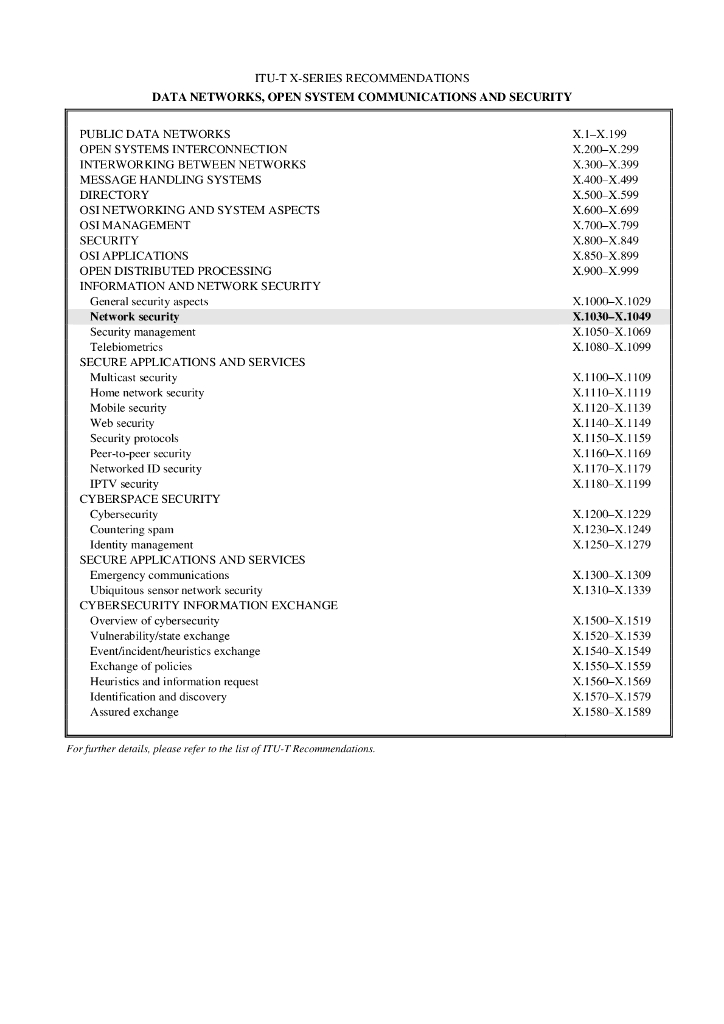 ITU-T X-SERIES RECOMMENDATIONS
DATA NETWORKS, OPEN SYSTEM COMMUNICATIONS AND SECURITY

| | |
|---|---|
| PUBLIC DATA NETWORKS | X.1–X.199 |
| OPEN SYSTEMS INTERCONNECTION | X.200–X.299 |
| INTERWORKING BETWEEN NETWORKS | X.300–X.399 |
| MESSAGE HANDLING SYSTEMS | X.400–X.499 |
| DIRECTORY | X.500–X.599 |
| OSI NETWORKING AND SYSTEM ASPECTS | X.600–X.699 |
| OSI MANAGEMENT | X.700–X.799 |
| SECURITY | X.800–X.849 |
| OSI APPLICATIONS | X.850–X.899 |
| OPEN DISTRIBUTED PROCESSING | X.900–X.999 |
| INFORMATION AND NETWORK SECURITY | |
| General security aspects | X.1000–X.1029 |
| **Network security** | **X.1030–X.1049** |
| Security management | X.1050–X.1069 |
| Telebiometrics | X.1080–X.1099 |
| SECURE APPLICATIONS AND SERVICES | |
| Multicast security | X.1100–X.1109 |
| Home network security | X.1110–X.1119 |
| Mobile security | X.1120–X.1139 |
| Web security | X.1140–X.1149 |
| Security protocols | X.1150–X.1159 |
| Peer-to-peer security | X.1160–X.1169 |
| Networked ID security | X.1170–X.1179 |
| IPTV security | X.1180–X.1199 |
| CYBERSPACE SECURITY | |
| Cybersecurity | X.1200–X.1229 |
| Countering spam | X.1230–X.1249 |
| Identity management | X.1250–X.1279 |
| SECURE APPLICATIONS AND SERVICES | |
| Emergency communications | X.1300–X.1309 |
| Ubiquitous sensor network security | X.1310–X.1339 |
| CYBERSECURITY INFORMATION EXCHANGE | |
| Overview of cybersecurity | X.1500–X.1519 |
| Vulnerability/state exchange | X.1520–X.1539 |
| Event/incident/heuristics exchange | X.1540–X.1549 |
| Exchange of policies | X.1550–X.1559 |
| Heuristics and information request | X.1560–X.1569 |
| Identification and discovery | X.1570–X.1579 |
| Assured exchange | X.1580–X.1589 |

For further details, please refer to the list of ITU-T Recommendations.